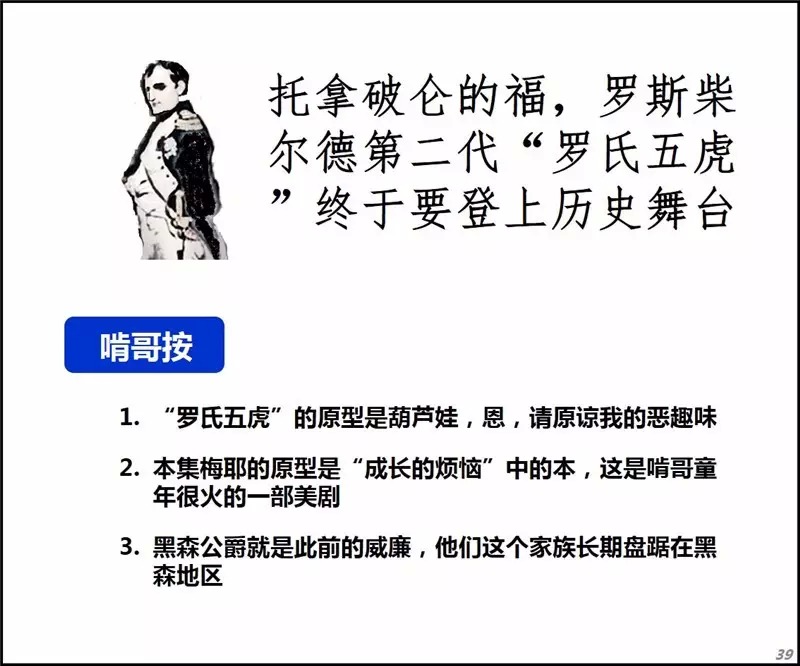 托拿破仑的福，罗斯柴尔德第二代“罗氏五虎”终于要登上历史舞台

啃哥按

1. “罗氏五虎”的原型是葫芦娃，恩，请原谅我的恶趣味

2. 本集梅耶的原型是“成长的烦恼”中的本，这是啃哥童年很火的一部美剧

3. 黑森公爵就是此前的威廉，他们这个家族长期盘踞在黑森地区

39